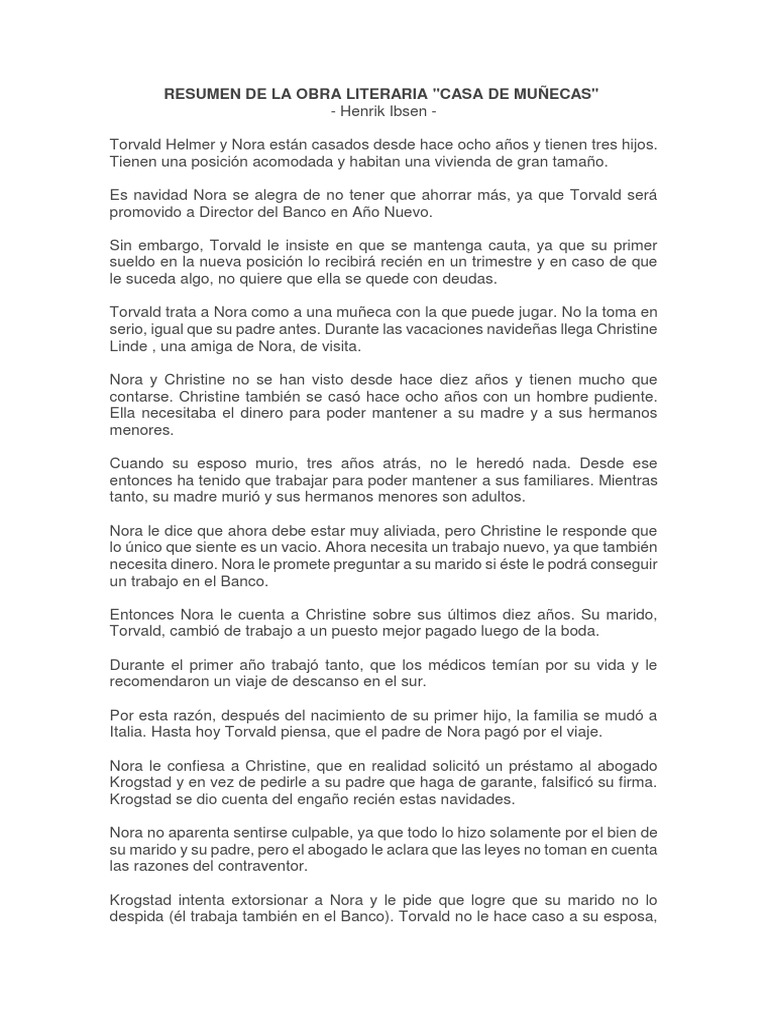 RESUMEN DE LA OBRA LITERARIA "CASA DE MUÑECAS"
- Henrik Ibsen -

Torvald Helmer y Nora están casados desde hace ocho años y tienen tres hijos. Tienen una posición acomodada y habitan una vivienda de gran tamaño.

Es navidad Nora se alegra de no tener que ahorrar más, ya que Torvald será promovido a Director del Banco en Año Nuevo.

Sin embargo, Torvald le insiste en que se mantenga cauta, ya que su primer sueldo en la nueva posición lo recibirá recién en un trimestre y en caso de que le suceda algo, no quiere que ella se quede con deudas.

Torvald trata a Nora como a una muñeca con la que puede jugar. No la toma en serio, igual que su padre antes. Durante las vacaciones navideñas llega Christine Linde , una amiga de Nora, de visita.

Nora y Christine no se han visto desde hace diez años y tienen mucho que contarse. Christine también se casó hace ocho años con un hombre pudiente. Ella necesitaba el dinero para poder mantener a su madre y a sus hermanos menores.

Cuando su esposo murio, tres años atrás, no le heredó nada. Desde ese entonces ha tenido que trabajar para poder mantener a sus familiares. Mientras tanto, su madre murió y sus hermanos menores son adultos.

Nora le dice que ahora debe estar muy aliviada, pero Christine le responde que lo único que siente es un vacio. Ahora necesita un trabajo nuevo, ya que también necesita dinero. Nora le promete preguntar a su marido si éste le podrá conseguir un trabajo en el Banco.

Entonces Nora le cuenta a Christine sobre sus últimos diez años. Su marido, Torvald, cambió de trabajo a un puesto mejor pagado luego de la boda.

Durante el primer año trabajó tanto, que los médicos temían por su vida y le recomendaron un viaje de descanso en el sur.

Por esta razón, después del nacimiento de su primer hijo, la familia se mudó a Italia. Hasta hoy Torvald piensa, que el padre de Nora pagó por el viaje.

Nora le confiesa a Christine, que en realidad solicitó un préstamo al abogado Krogstad y en vez de pedirle a su padre que haga de garante, falsificó su firma. Krogstad se dio cuenta del engaño recién estas navidades.

Nora no aparenta sentirse culpable, ya que todo lo hizo solamente por el bien de su marido y su padre, pero el abogado le aclara que las leyes no toman en cuenta las razones del contraventor.

Krogstad intenta extorsionar a Nora y le pide que logre que su marido no lo despida (él trabaja también en el Banco). Torvald no le hace caso a su esposa,